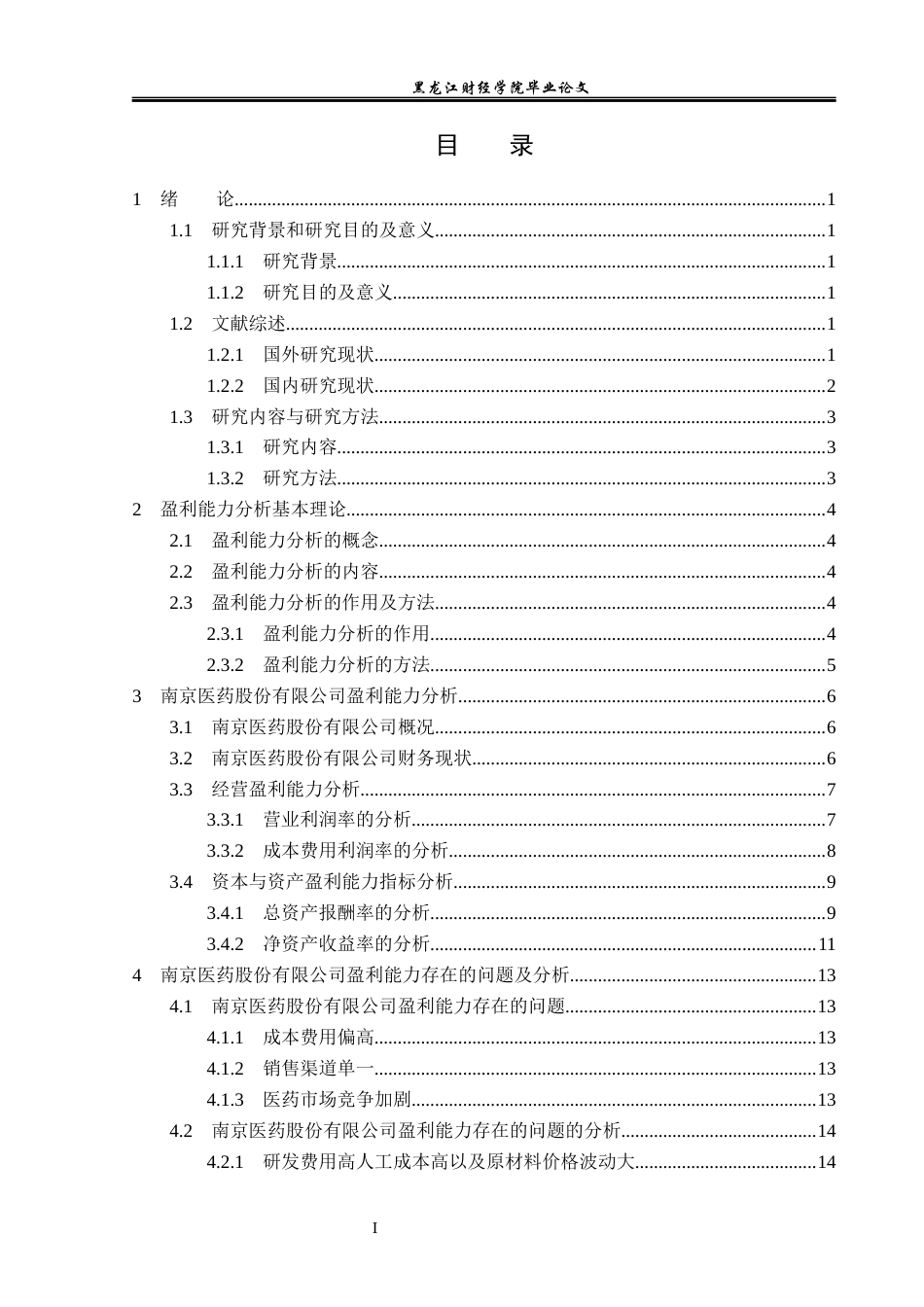 黑龙江财经学院毕业论文

目 录

1 绪 论 1
1.1 研究背景和研究目的及意义 1
1.1.1 研究背景 1
1.1.2 研究目的及意义 1
1.2 文献综述 1
1.2.1 国外研究现状 1
1.2.2 国内研究现状 2
1.3 研究内容与研究方法 3
1.3.1 研究内容 3
1.3.2 研究方法 3
2 盈利能力分析基本理论 4
2.1 盈利能力分析的概念 4
2.2 盈利能力分析的内容 4
2.3 盈利能力分析的作用及方法 4
2.3.1 盈利能力分析的作用 4
2.3.2 盈利能力分析的方法 5
3 南京医药股份有限公司盈利能力分析 6
3.1 南京医药股份有限公司概况 6
3.2 南京医药股份有限公司财务现状 6
3.3 经营盈利能力分析 7
3.3.1 营业利润率的分析 7
3.3.2 成本费用利润率的分析 8
3.4 资本与资产盈利能力指标分析 9
3.4.1 总资产报酬率的分析 9
3.4.2 净资产收益率的分析 11
4 南京医药股份有限公司盈利能力存在的问题及分析 13
4.1 南京医药股份有限公司盈利能力存在的问题 13
4.1.1 成本费用偏高 13
4.1.2 销售渠道单一 13
4.1.3 医药市场竞争加剧 13
4.2 南京医药股份有限公司盈利能力存在的问题的分析 14
4.2.1 研发费用高人工成本高以及原材料价格波动大 14

I